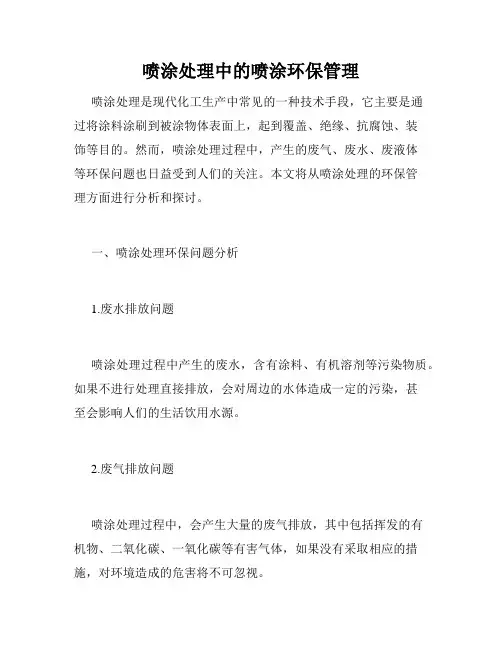 喷涂处理中的喷涂环保管理

喷涂处理是现代化工生产中常见的一种技术手段，它主要是通过将涂料涂刷到被涂物体表面上，起到覆盖、绝缘、抗腐蚀、装饰等目的。然而，喷涂处理过程中，产生的废气、废水、废液体等环保问题也日益受到人们的关注。本文将从喷涂处理的环保管理方面进行分析和探讨。

一、喷涂处理环保问题分析

1.废水排放问题

喷涂处理过程中产生的废水，含有涂料、有机溶剂等污染物质。如果不进行处理直接排放，会对周边的水体造成一定的污染，甚至会影响人们的生活饮用水源。

2.废气排放问题

喷涂处理过程中，会产生大量的废气排放，其中包括挥发的有机物、二氧化碳、一氧化碳等有害气体，如果没有采取相应的措施，对环境造成的危害将不可忽视。